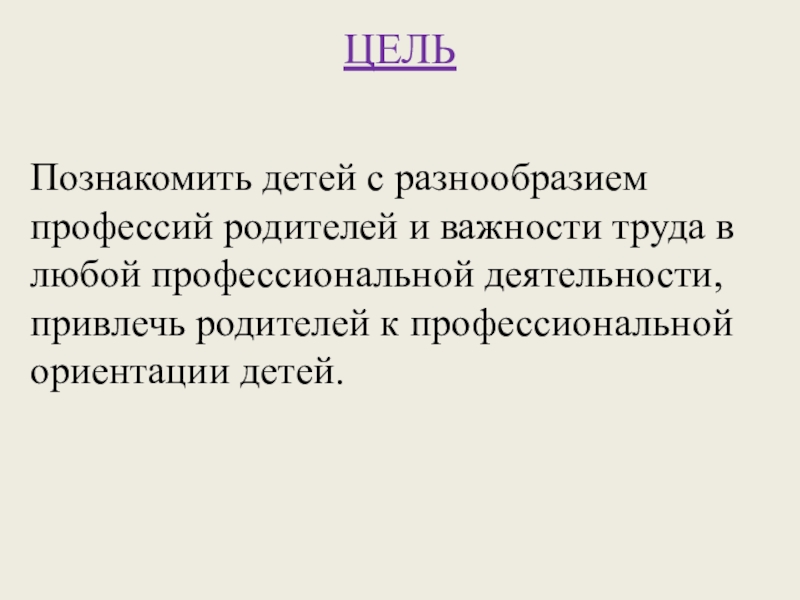 ЦЕЛЬ

Познакомить детей с разнообразием профессий родителей и важности труда в любой профессиональной деятельности, привлечь родителей к профессиональной ориентации детей.